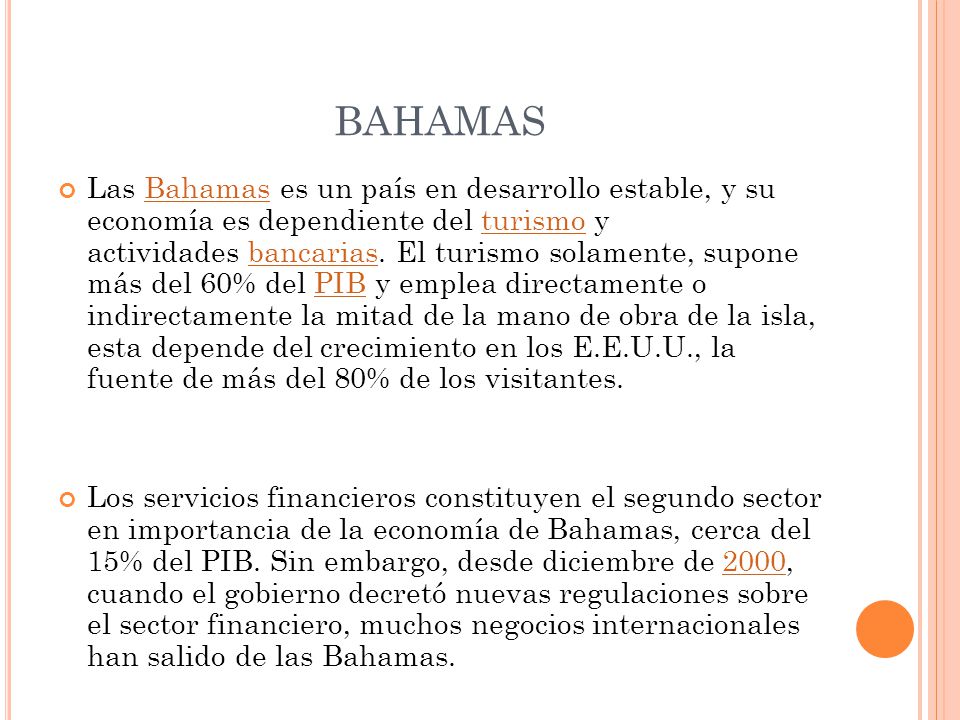 BAHAMAS

Las Bahamas es un país en desarrollo estable, y su economía es dependiente del turismo y actividades bancarias. El turismo solamente, supone más del 60% del PIB y emplea directamente o indirectamente la mitad de la mano de obra de la isla, esta depende del crecimiento en los E.E.U.U., la fuente de más del 80% de los visitantes.

Los servicios financieros constituyen el segundo sector en importancia de la economía de Bahamas, cerca del 15% del PIB. Sin embargo, desde diciembre de 2000, cuando el gobierno decretó nuevas regulaciones sobre el sector financiero, muchos negocios internacionales han salido de las Bahamas.